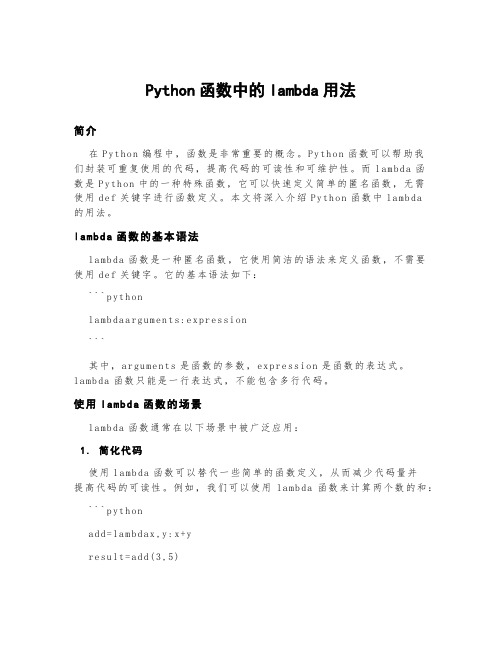 Python 函数中的 lambda 用法

简介

在 Python 编程中，函数是非常重要的概念。Python 函数可以帮助我们封装可重复使用的代码，提高代码的可读性和可维护性。而 lambda 函数是 Python 中的一种特殊函数，它可以快速定义简单的匿名函数，无需使用 def 关键字进行函数定义。本文将深入介绍 Python 函数中 lambda 的用法。

lambda 函数的基本语法

lambda 函数是一种匿名函数，它使用简洁的语法来定义函数，不需要使用 def 关键字。它的基本语法如下：

```python

lambdaarguments:expression

```

其中，arguments 是函数的参数，expression 是函数的表达式。lambda 函数只能是一行表达式，不能包含多行代码。

使用 lambda 函数的场景

lambda 函数通常在以下场景中被广泛应用：

1. 简化代码

使用 lambda 函数可以替代一些简单的函数定义，从而减少代码量并提高代码的可读性。例如，我们可以使用 lambda 函数来计算两个数的和：

```python

add=lambdax,y:x+y

result=add(3,5)